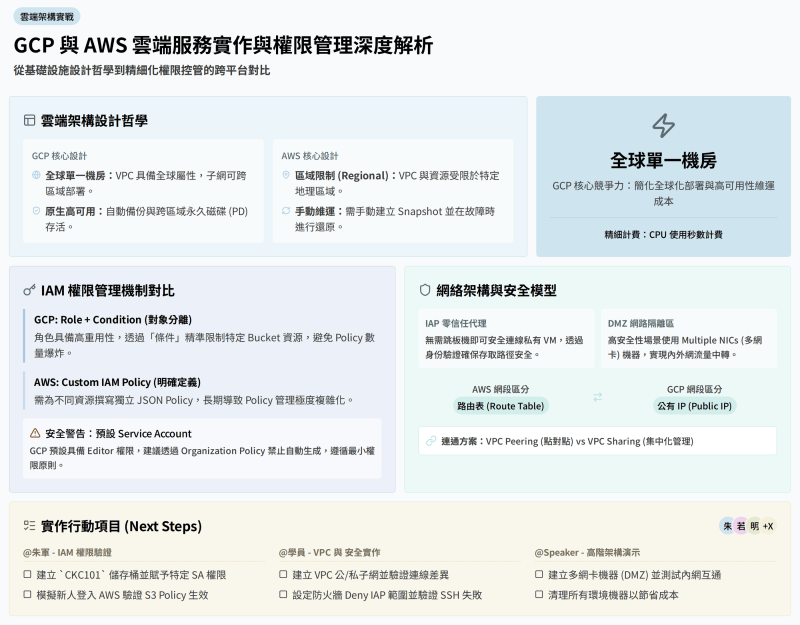 雲端架構實戰

GCP 與 AWS 雲端服務實作與權限管理深度解析

從基礎設施設計哲學到精細化權限控管的跨平台對比

雲端架構設計哲學

GCP 核心設計

全球單一機房：VPC 具備全球屬性，子網可跨區域部署。

原生高可用：自動備份與跨區域永久磁碟 (PD) 存活。

AWS 核心設計

區域限制 (Regional)：VPC 與資源受限於特定地理區域。

手動維運：需手動建立 Snapshot 並在故障時進行還原。

全球單一機房

GCP 核心競爭力：簡化全球化部署與高可用性維運成本

精細計費：CPU 使用秒數計費

IAM 權限管理機制對比

GCP: Role + Condition (對象分離)

角色具備高重用性，透過「條件」精準限制特定 Bucket 資源，避免 Policy 數量爆炸。

AWS: Custom IAM Policy (明確定義)

需為不同資源撰寫獨立 JSON Policy，長期導致 Policy 管理極度複雜化。

安全警告：預設 Service Account

GCP 預設具備 Editor 權限，建議透過 Organization Policy 禁止自動生成，遵循最小權限原則。

網絡架構與安全模型

IAP 零信任代理

無需跳板機即可安全連線私有 VM，透過身份驗證確保存取路徑安全。

DMZ 網路隔離區

高安全性場景使用 Multiple NICs (多網卡) 機器，實現內外網流量中轉。

AWS 網段區分

路由表 (Route Table)

GCP 網段區分

公有 IP (Public IP)

連通方案：VPC Peering (點對點) vs VPC Sharing (集中化管理)

實作行動項目 (Next Steps)

朱 若 明 +X

@朱軍 - IAM 權限驗證

建立 `CKC101` 儲存桶並賦予特定 SA 權限

模擬新人登入 AWS 驗證 S3 Policy 生效

@學員 - VPC 與 安全實作

建立 VPC 公/私子網並驗證連線差異

設定防火牆 Deny IAP 範圍並驗證 SSH 失敗

@Speaker - 高階架構演示

建立多網卡機器 (DMZ) 並測試內網互通

清理所有環境機器以節省成本